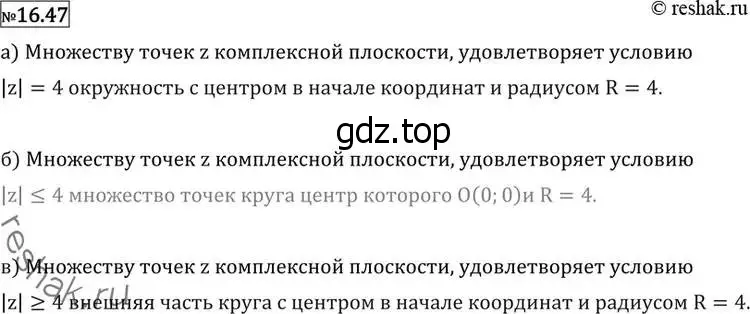 №16.47

© reshak.ru

а) Множеству точек z комплексной плоскости, удовлетворяет условию $|z| = 4$ окружность с центром в начале координат и радиусом $R = 4$.

gdz.top

б) Множеству точек z комплексной плоскости, удовлетворяет условию $|z| \leq 4$ множество точек круга центр которого $O(0; 0)$и $R = 4$.

reshak.ru

в) Множеству точек z комплексной плоскости, удовлетворяет условию $|z| \geq 4$ внешняя часть круга с центром в начале координат и радиусом $R = 4$.